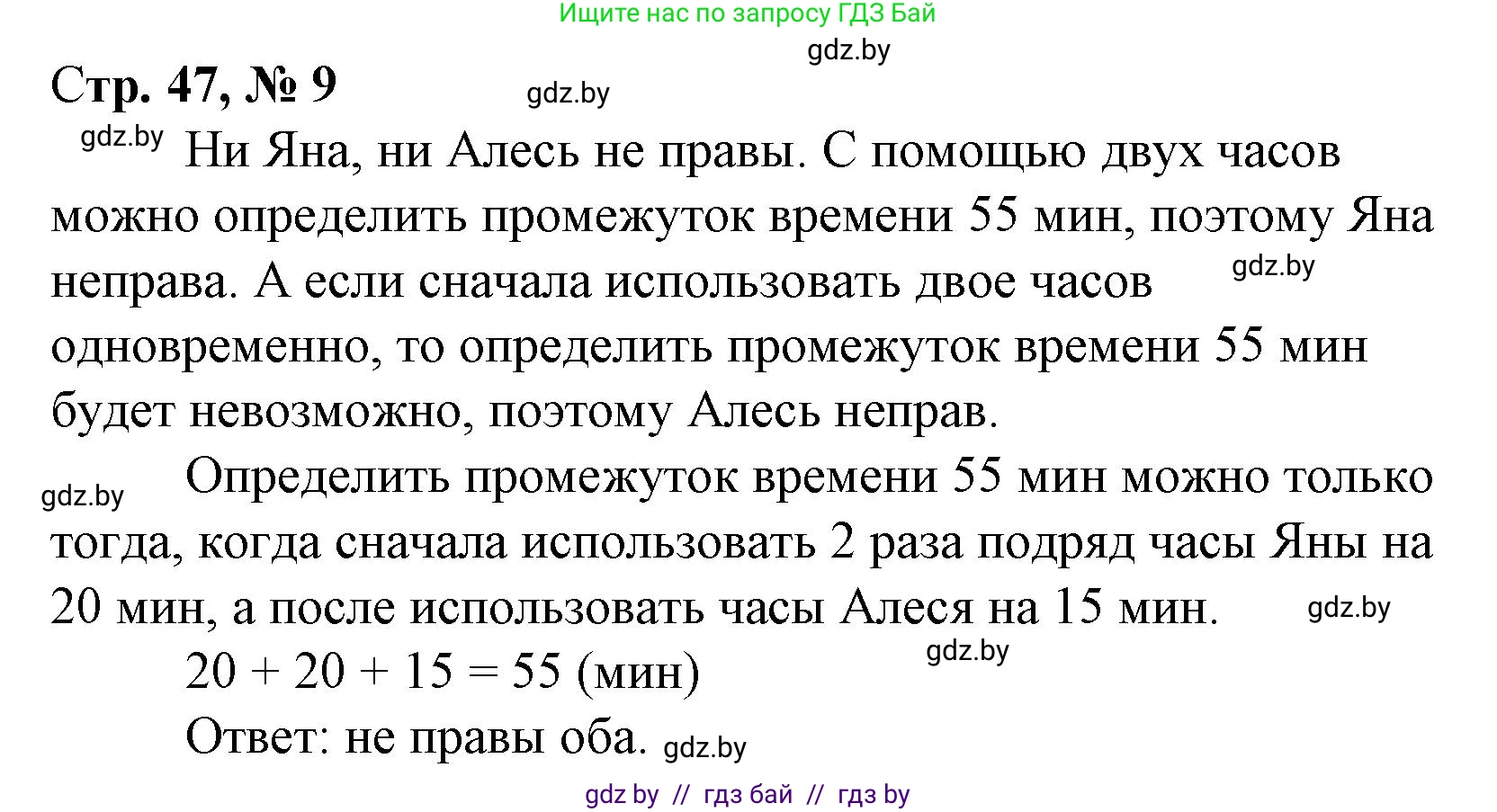 Ищите нас по запросу ГДЗ Бай

gdz.by

Стр. 47, № 9

gdz.by

gdz.by

Ни Яна, ни Алесь не правы. С помощью двух часов можно определить промежуток времени 55 мин, поэтому Яна неправа. А если сначала использовать двое часов одновременно, то определить промежуток времени 55 мин будет невозможно, поэтому Алесь неправ.

gdz.by

gdz.by

Определить промежуток времени 55 мин можно только тогда, когда сначала использовать 2 раза подряд часы Яны на 20 мин, а после использовать часы Алеся на 15 мин.

gdz.by

gdz.by

$20 + 20 + 15 = 55$ (мин)

Ответ: не правы оба.

gdz.by

gdz by // гдз бай // гдз by